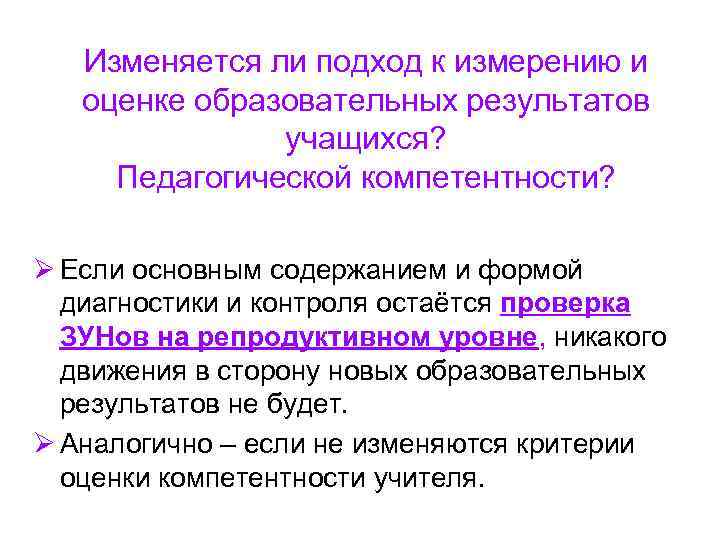 Изменяется ли подход к измерению и оценке образовательных результатов учащихся?
Педагогической компетентности?

➢ Если основным содержанием и формой диагностики и контроля остаётся проверка ЗУНов на репродуктивном уровне, никакого движения в сторону новых образовательных результатов не будет.

➢ Аналогично – если не изменяются критерии оценки компетентности учителя.